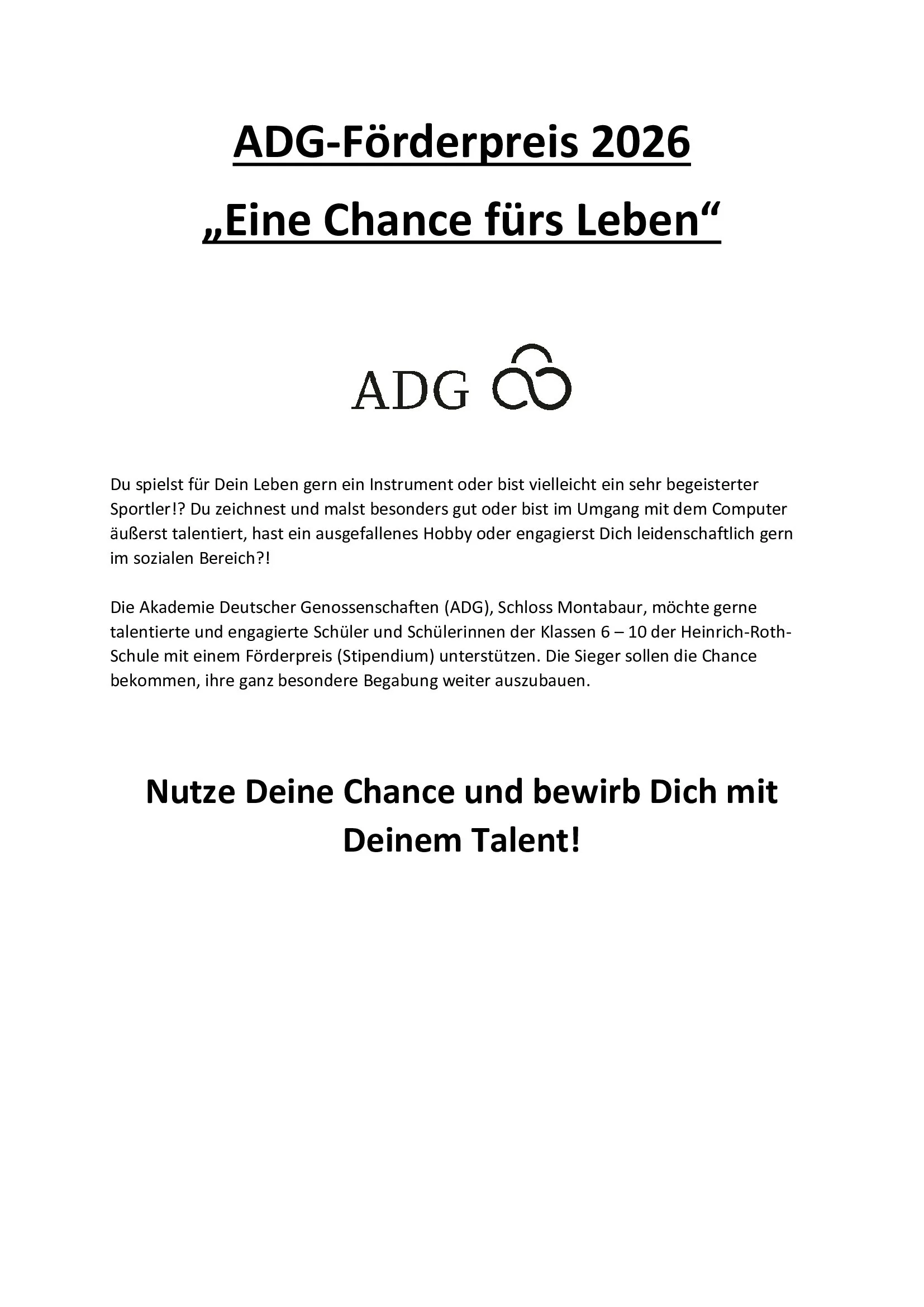 ADG-Förderpreis 2026
„Eine Chance fürs Leben“

ADG

Du spielst für Dein Leben gern ein Instrument oder bist vielleicht ein sehr begeisterter Sportler!? Du zeichnest und malst besonders gut oder bist im Umgang mit dem Computer äußerst talentiert, hast ein ausgefallenes Hobby oder engagierst Dich leidenschaftlich gern im sozialen Bereich?!

Die Akademie Deutscher Genossenschaften (ADG), Schloss Montabaur, möchte gerne talentierte und engagierte Schüler und Schülerinnen der Klassen 6 – 10 der Heinrich-Roth-Schule mit einem Förderpreis (Stipendium) unterstützen. Die Sieger sollen die Chance bekommen, ihre ganz besondere Begabung weiter auszubauen.

Nutze Deine Chance und bewirb Dich mit Deinem Talent!